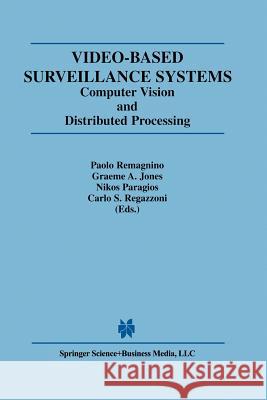 VIDEO-BASED SURVEILLANCE SYSTEMS
Computer Vision
and
Distributed Processing

Paolo Remagnino
Graeme A. Jones
Nikos Paragios
Carlo S. Regazzoni
(Eds.)

Springer Science+Business Media, LLC

Kraina Książek